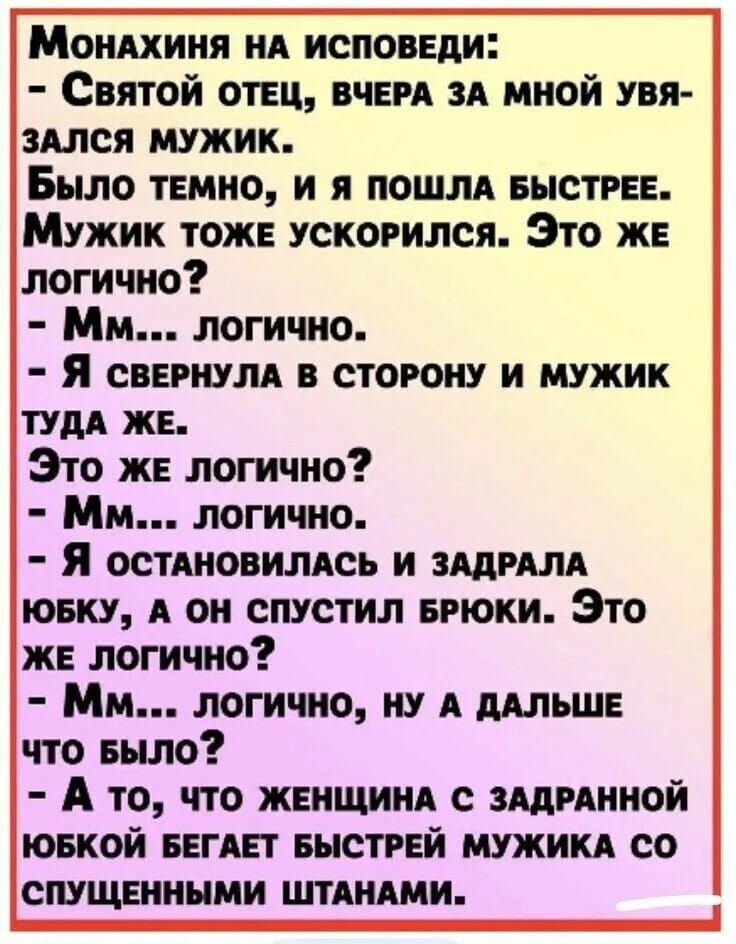 Монахиня на исповеди:
- Святой отец, вчера за мной увязался мужик.
Было темно, и я пошла быстрее. Мужик тоже ускорился. Это же логично?
- Мм... логично.
- Я свернула в сторону и мужик туда же.
Это же логично?
- Мм... логично.
- Я остановилась и задрала юбку, а он спустил брюки. Это же логично?
- Мм... логично, ну а дальше что было?
- А то, что женщина с задранной юбкой бегает быстрей мужика со спущенными штанами.